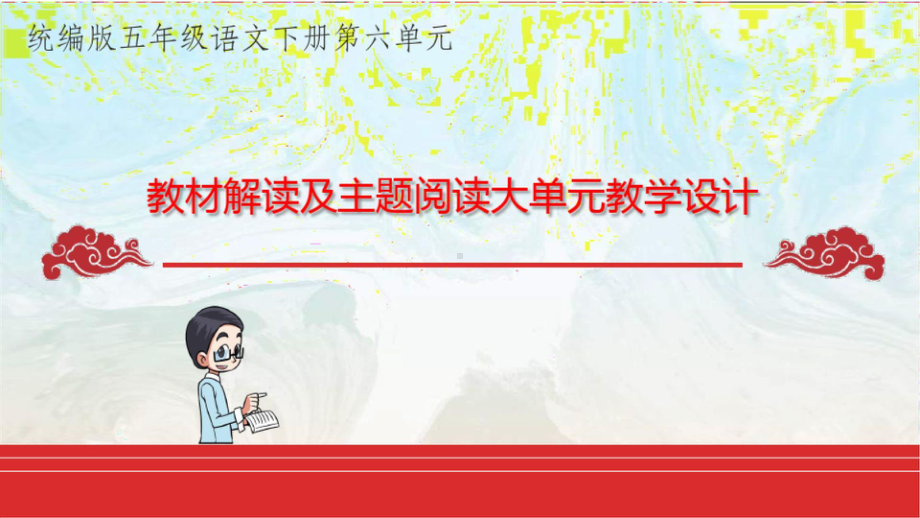 统编版五年级语文下册第六单元

教材解读及主题阅读大单元教学设计